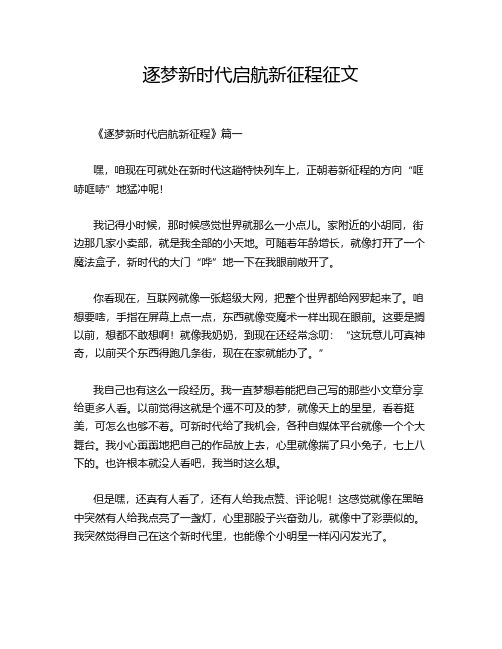 逐梦新时代启航新征程征文

《逐梦新时代启航新征程》篇一

嘿，咱现在可就处在新时代这趟特快列车上，正朝着新征程的方向“哐哧哐哧”地猛冲呢！

我记得小时候，那时候感觉世界就那么一小点儿。家附近的小胡同，街边那几家小卖部，就是我全部的小天地。可随着年龄增长，就像打开了一个魔法盒子，新时代的大门“哗”地一下在我眼前敞开了。

你看现在，互联网就像一张超级大网，把整个世界都给网罗起来了。咱想要啥，手指在屏幕上点一点，东西就像变魔术一样出现在眼前。这要是搁以前，想都不敢想啊！就像我奶奶，到现在还经常念叨：“这玩意儿可真神奇，以前买个东西得跑几条街，现在在家就能办了。”

我自己也有这么一段经历。我一直梦想着能把自己写的那些小文章分享给更多人看。以前觉得这就是个遥不可及的梦，就像天上的星星，看着挺美，可怎么也够不着。可新时代给了我机会，各种自媒体平台就像一个个大舞台。我小心翼翼地把自己的作品放上去，心里就像揣了只小兔子，七上八下的。也许根本就没人看吧，我当时这么想。

但是嘿，还真有人看了，还有人给我点赞、评论呢！这感觉就像在黑暗中突然有人给我点亮了一盏灯，心里那股子兴奋劲儿，就像中了彩票似的。我突然觉得自己在这个新时代里，也能像个小明星一样闪闪发光了。